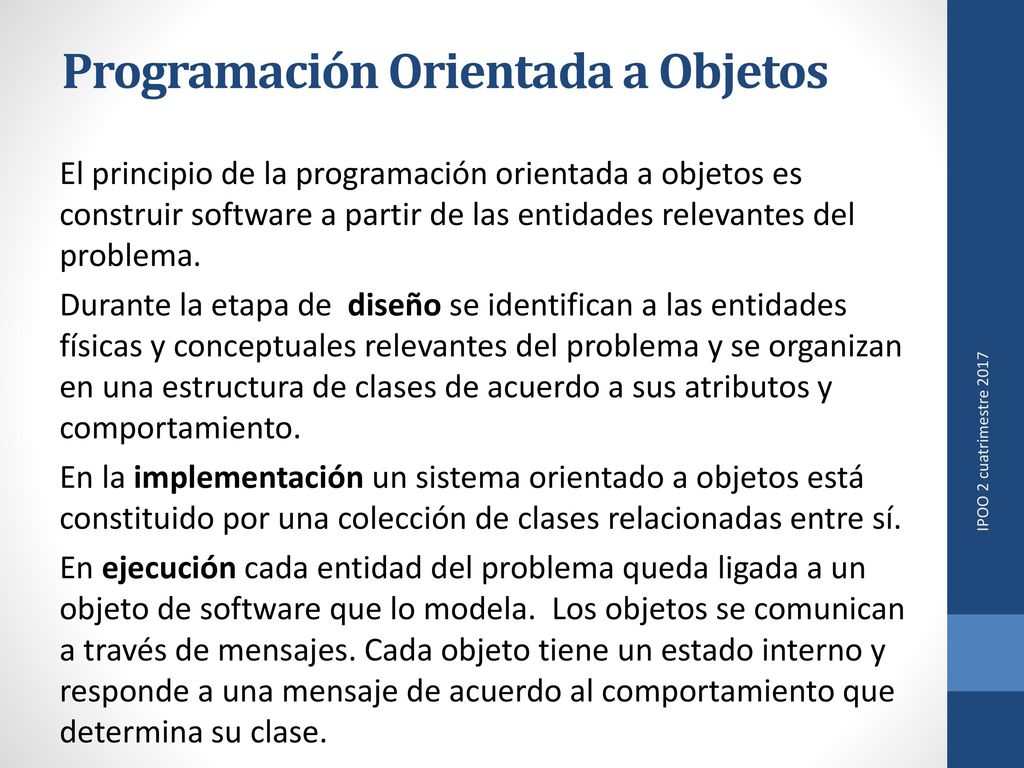 Programación Orientada a Objetos

El principio de la programación orientada a objetos es construir software a partir de las entidades relevantes del problema.

Durante la etapa de diseño se identifican a las entidades físicas y conceptuales relevantes del problema y se organizan en una estructura de clases de acuerdo a sus atributos y comportamiento.

En la implementación un sistema orientado a objetos está constituido por una colección de clases relacionadas entre sí.

En ejecución cada entidad del problema queda ligada a un objeto de software que lo modela. Los objetos se comunican a través de mensajes. Cada objeto tiene un estado interno y responde a una mensaje de acuerdo al comportamiento que determina su clase.

IPOO 2 cuatrimestre 2017